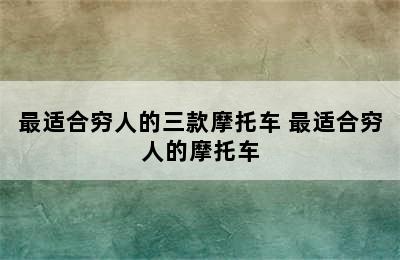 最适合穷人的三款摩托车 最适合穷人的摩托车